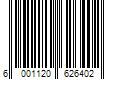 6 001120 626402